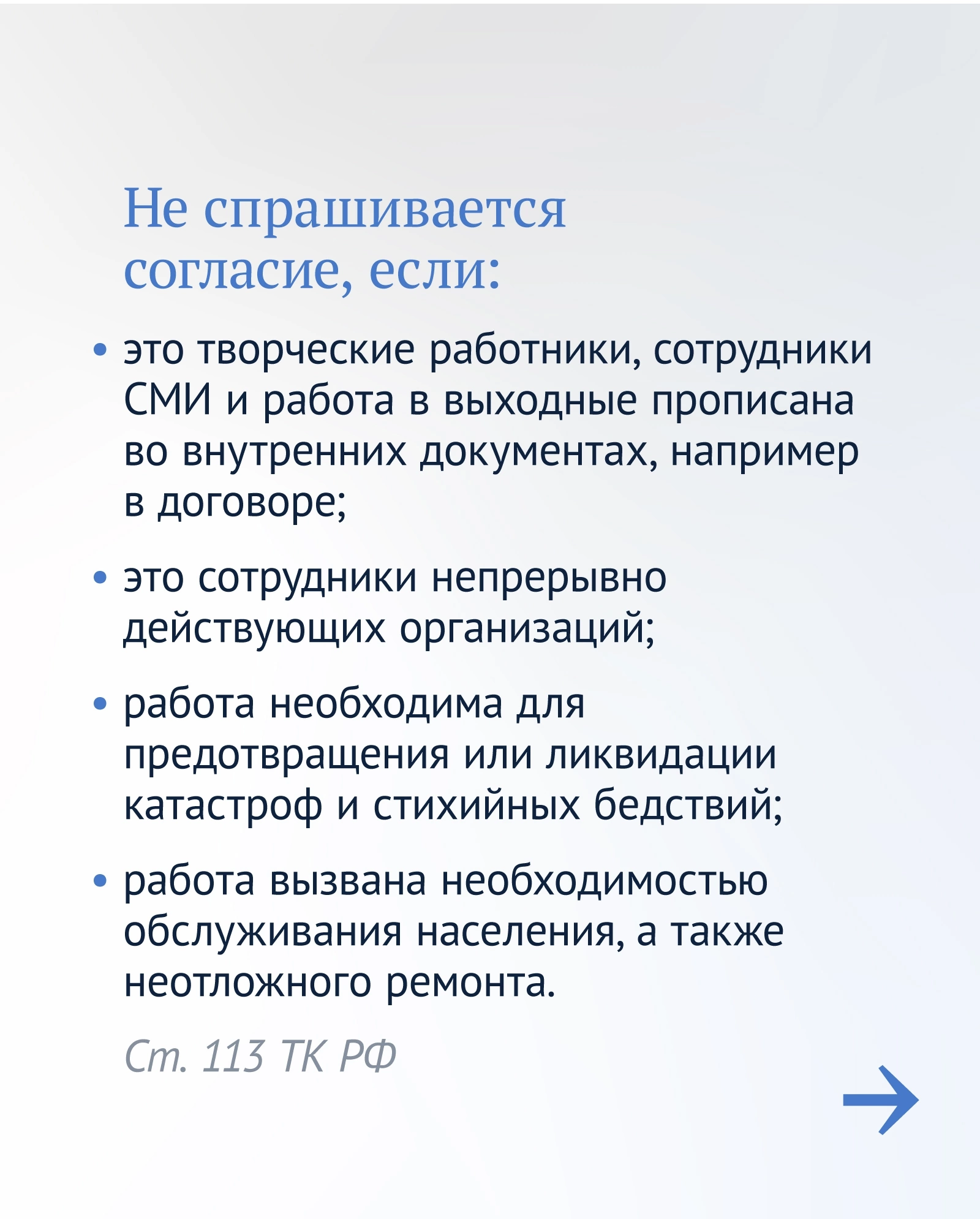 Не спрашивается согласие, если:

• это творческие работники, сотрудники СМИ и работа в выходные прописана во внутренних документах, например в договоре;

• это сотрудники непрерывно действующих организаций;

• работа необходима для предотвращения или ликвидации катастроф и стихийных бедствий;

• работа вызвана необходимостью обслуживания населения, а также неотложного ремонта.

Ст. 113 ТК РФ